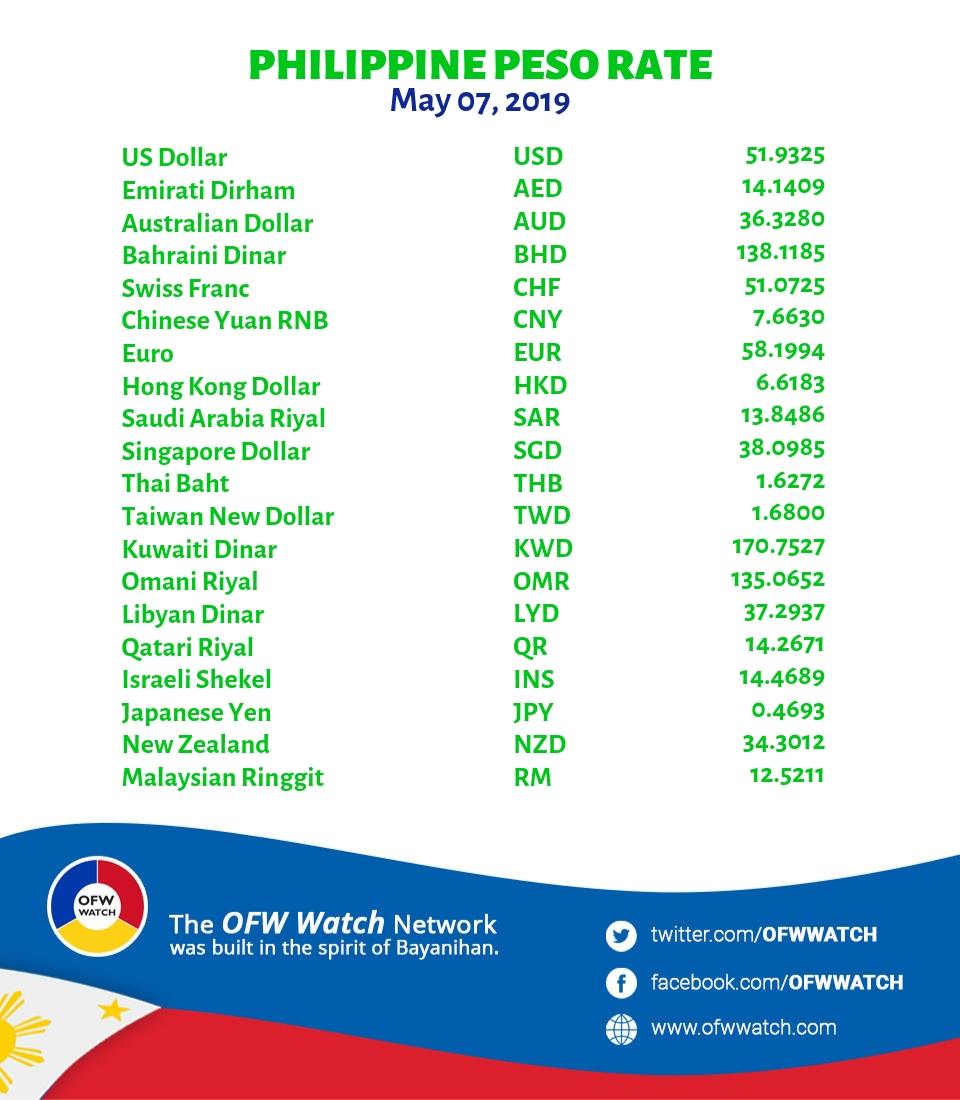 PHILIPPINE PESO RATE
May 07, 2019

| US Dollar | USD | 51.9325 |
|---|---|---|
| Emirati Dirham | AED | 14.1409 |
| Australian Dollar | AUD | 36.3280 |
| Bahraini Dinar | BHD | 138.1185 |
| Swiss Franc | CHF | 51.0725 |
| Chinese Yuan RNB | CNY | 7.6630 |
| Euro | EUR | 58.1994 |
| Hong Kong Dollar | HKD | 6.6183 |
| Saudi Arabia Riyal | SAR | 13.8486 |
| Singapore Dollar | SGD | 38.0985 |
| Thai Baht | THB | 1.6272 |
| Taiwan New Dollar | TWD | 1.6800 |
| Kuwaiti Dinar | KWD | 170.7527 |
| Omani Riyal | OMR | 135.0652 |
| Libyan Dinar | LYD | 37.2937 |
| Qatari Riyal | QR | 14.2671 |
| Israeli Shekel | INS | 14.4689 |
| Japanese Yen | JPY | 0.4693 |
| New Zealand | NZD | 34.3012 |
| Malaysian Ringgit | RM | 12.5211 |

OFW WATCH

The OFW Watch Network
was built in the spirit of Bayanihan.

twitter.com/OFWWATCH
facebook.com/OFWWATCH
www.ofwwatch.com